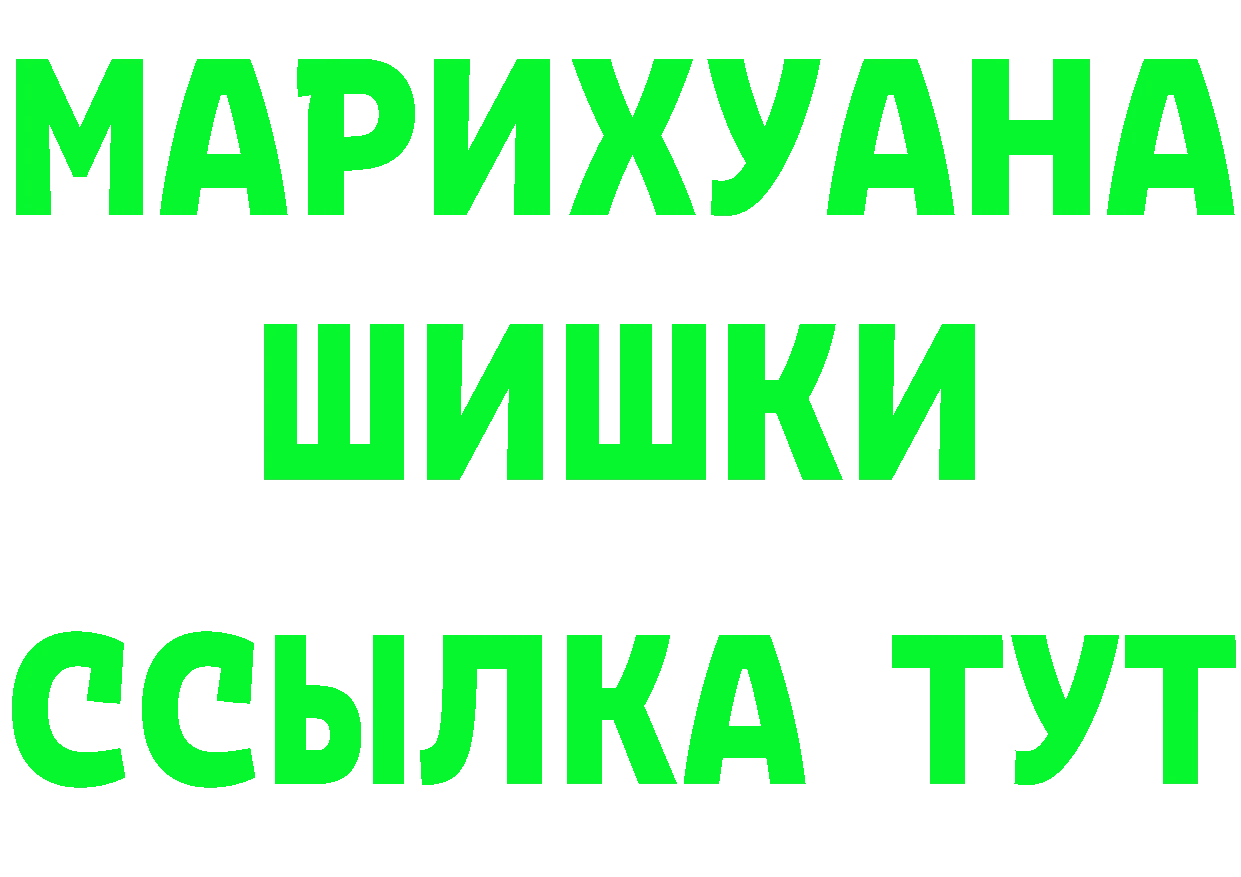 МАРИХУАНА
ШИШКИ
ССЫЛКА ТУТ